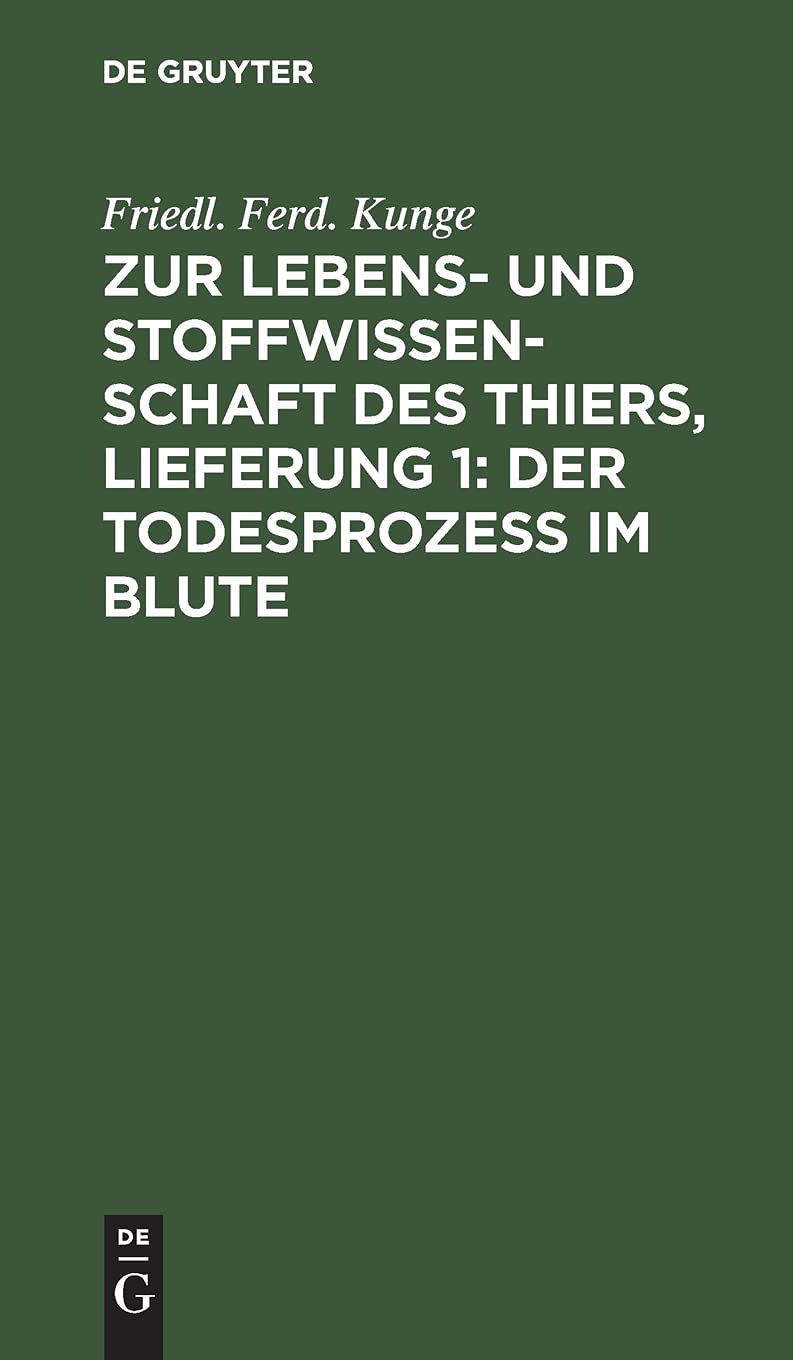 DE GRUYTER

Friedl. Ferd. Kunge

ZUR LEBENS- UND STOFFWISSENSCHAFT DES THIERS, LIEFERUNG 1: DER TODESPROZESS IM BLUTE

DE
G